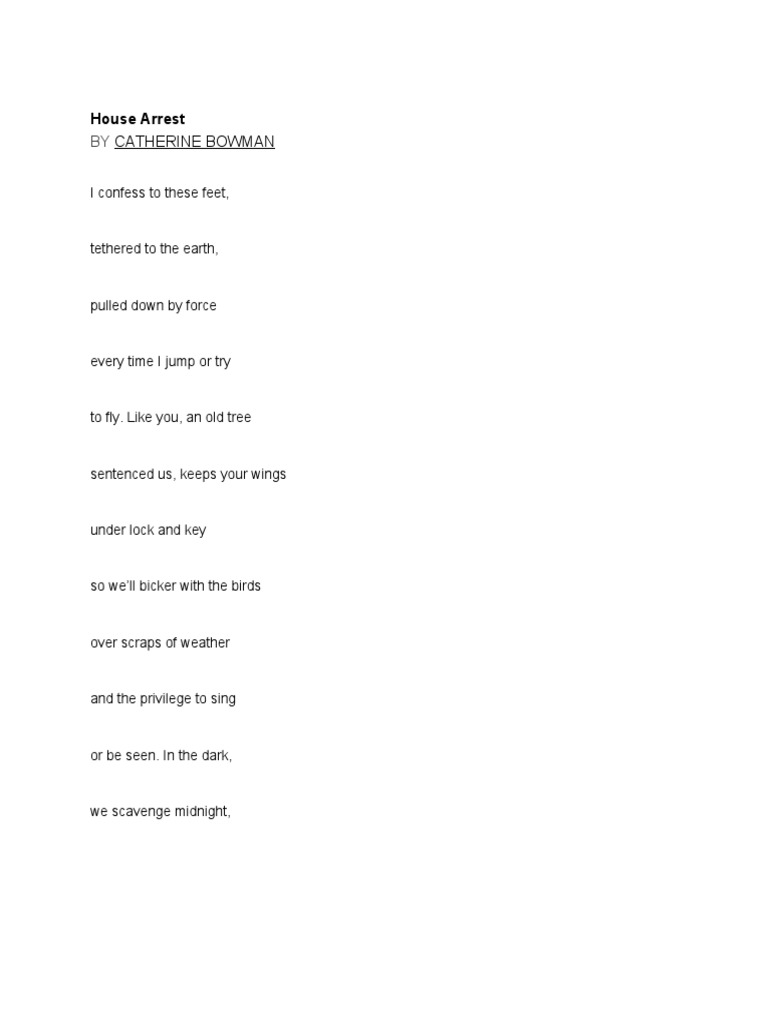 House Arrest
BY CATHERINE BOWMAN

I confess to these feet,

tethered to the earth,

pulled down by force

every time I jump or try

to fly. Like you, an old tree

sentenced us, keeps your wings

under lock and key

so we'll bicker with the birds

over scraps of weather

and the privilege to sing

or be seen. In the dark,

we scavenge midnight,